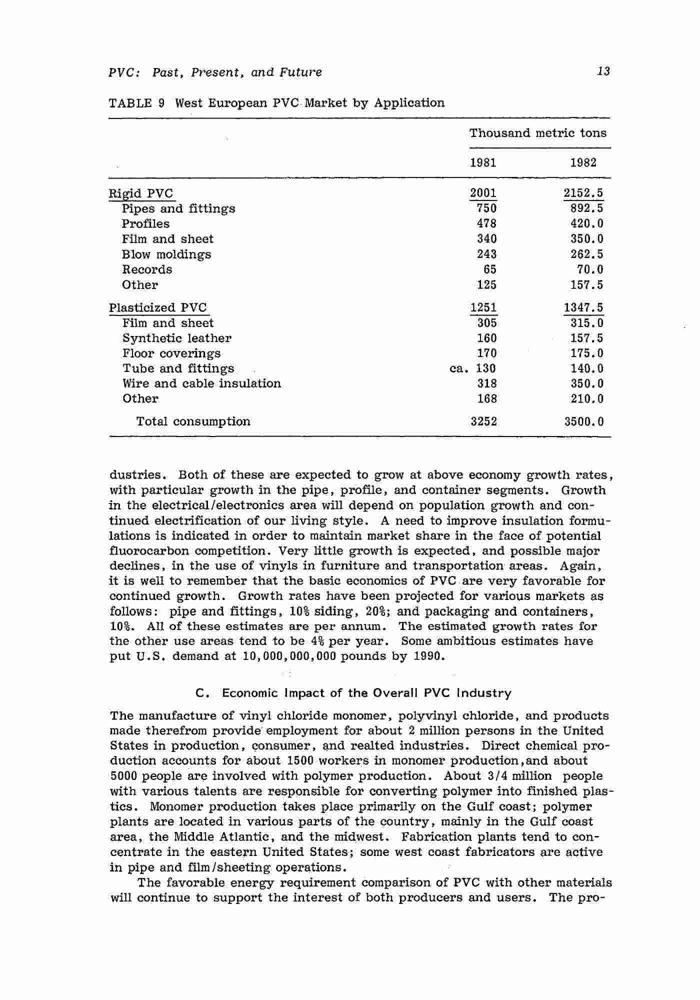 PVC: Past, Present, and Future 13

TABLE 9 West European PVC Market by Application

| | Thousand metric tons | |
|---|---|---|
| | 1981 | 1982 |
| Rigid PVC | 2001 | 2152.5 |
| Pipes and fittings | 750 | 892.5 |
| Profiles | 478 | 420.0 |
| Film and sheet | 340 | 350.0 |
| Blow moldings | 243 | 262.5 |
| Records | 65 | 70.0 |
| Other | 125 | 157.5 |
| Plasticized PVC | 1251 | 1347.5 |
| Film and sheet | 305 | 315.0 |
| Synthetic leather | 160 | 157.5 |
| Floor coverings | 170 | 175.0 |
| Tube and fittings | ca. 130 | 140.0 |
| Wire and cable insulation | 318 | 350.0 |
| Other | 168 | 210.0 |
| Total consumption | 3252 | 3500.0 |

dustries. Both of these are expected to grow at above economy growth rates, with particular growth in the pipe, profile, and container segments. Growth in the electrical/electronics area will depend on population growth and continued electrification of our living style. A need to improve insulation formulations is indicated in order to maintain market share in the face of potential fluorocarbon competition. Very little growth is expected, and possible major declines, in the use of vinyls in furniture and transportation areas. Again, it is well to remember that the basic economics of PVC are very favorable for continued growth. Growth rates have been projected for various markets as follows: pipe and fittings, 10% siding, 20%; and packaging and containers, 10%. All of these estimates are per annum. The estimated growth rates for the other use areas tend to be 4% per year. Some ambitious estimates have put U.S. demand at 10,000,000,000 pounds by 1990.

C. Economic Impact of the Overall PVC Industry

The manufacture of vinyl chloride monomer, polyvinyl chloride, and products made therefrom provide employment for about 2 million persons in the United States in production, consumer, and realted industries. Direct chemical production accounts for about 1500 workers in monomer production,and about 5000 people are involved with polymer production. About 3/4 million people with various talents are responsible for converting polymer into finished plastics. Monomer production takes place primarily on the Gulf coast; polymer plants are located in various parts of the country, mainly in the Gulf coast area, the Middle Atlantic, and the midwest. Fabrication plants tend to concentrate in the eastern United States; some west coast fabricators are active in pipe and film/sheeting operations.

The favorable energy requirement comparison of PVC with other materials will continue to support the interest of both producers and users. The pro-